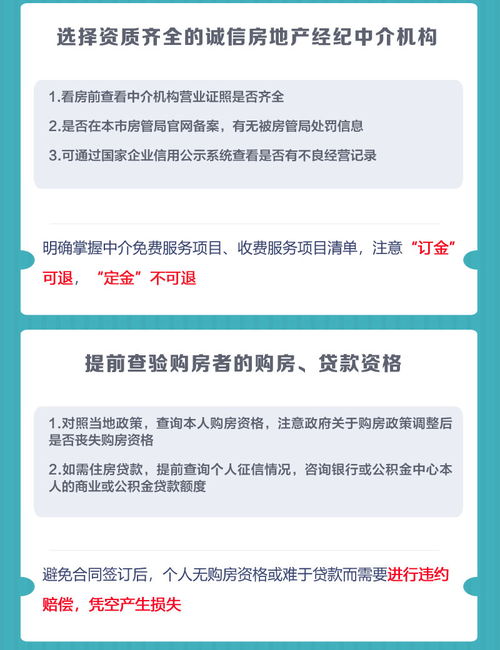 选择资质齐全的诚信房地产经纪中介机构

1.看房前查看中介机构营业证照是否齐全

2.是否在本市房管局官网备案，有无被房管局处罚信息

3.可通过国家企业信用公示系统查看是否有不良经营记录

明确掌握中介免费服务项目、收费服务项目清单，注意“订金”可退，“定金”不可退

提前查验购房者的购房、贷款资格

1.对照当地政策，查询本人购房资格，注意政府关于购房政策调整后是否丧失购房资格

2.如需住房贷款，提前查询个人征信情况，咨询银行或公积金中心本人的商业或公积金贷款额度

避免合同签订后，个人无购房资格或难于贷款而需要进行违约赔偿，凭空产生损失